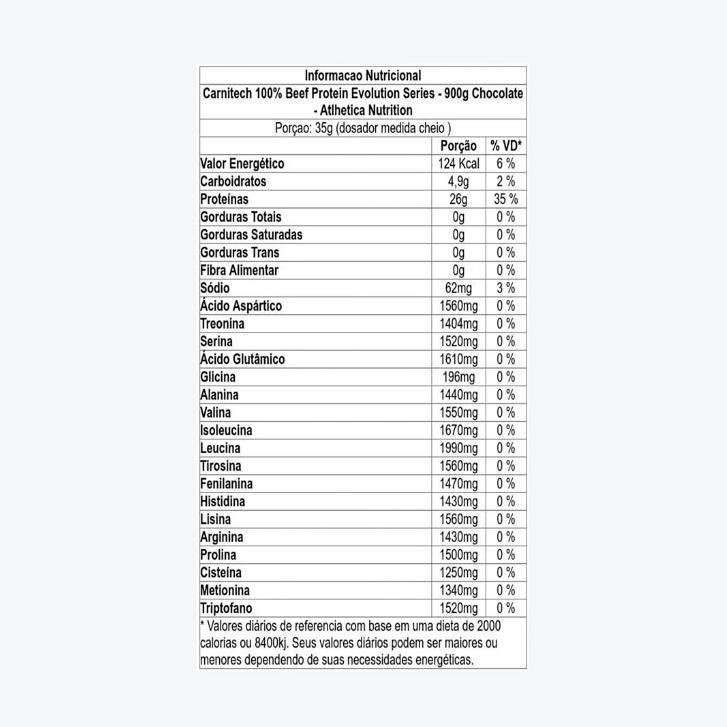 Informacao Nutricional

Carnitech 100% Beef Protein Evolution Series - 900g Chocolate - Atlhetica Nutrition

Porçao: 35g (dosador medida cheio )

| | Porção | % VD* |
|---|---|---|
| Valor Energético | 124 Kcal | 6 % |
| Carboidratos | 4,9g | 2 % |
| Proteínas | 26g | 35 % |
| Gorduras Totais | 0g | 0 % |
| Gorduras Saturadas | 0g | 0 % |
| Gorduras Trans | 0g | 0 % |
| Fibra Alimentar | 0g | 0 % |
| Sódio | 62mg | 3 % |
| Ácido Aspártico | 1560mg | 0 % |
| Treonina | 1404mg | 0 % |
| Serina | 1520mg | 0 % |
| Ácido Glutâmico | 1610mg | 0 % |
| Glicina | 196mg | 0 % |
| Alanina | 1440mg | 0 % |
| Valina | 1550mg | 0 % |
| Isoleucina | 1670mg | 0 % |
| Leucina | 1990mg | 0 % |
| Tirosina | 1560mg | 0 % |
| Fenilanina | 1470mg | 0 % |
| Histidina | 1430mg | 0 % |
| Lisina | 1560mg | 0 % |
| Arginina | 1430mg | 0 % |
| Prolina | 1500mg | 0 % |
| Cisteína | 1250mg | 0 % |
| Metionina | 1340mg | 0 % |
| Triptofano | 1520mg | 0 % |

* Valores diários de referencia com base em uma dieta de 2000 calorias ou 8400kj. Seus valores diários podem ser maiores ou menores dependendo de suas necessidades energéticas.